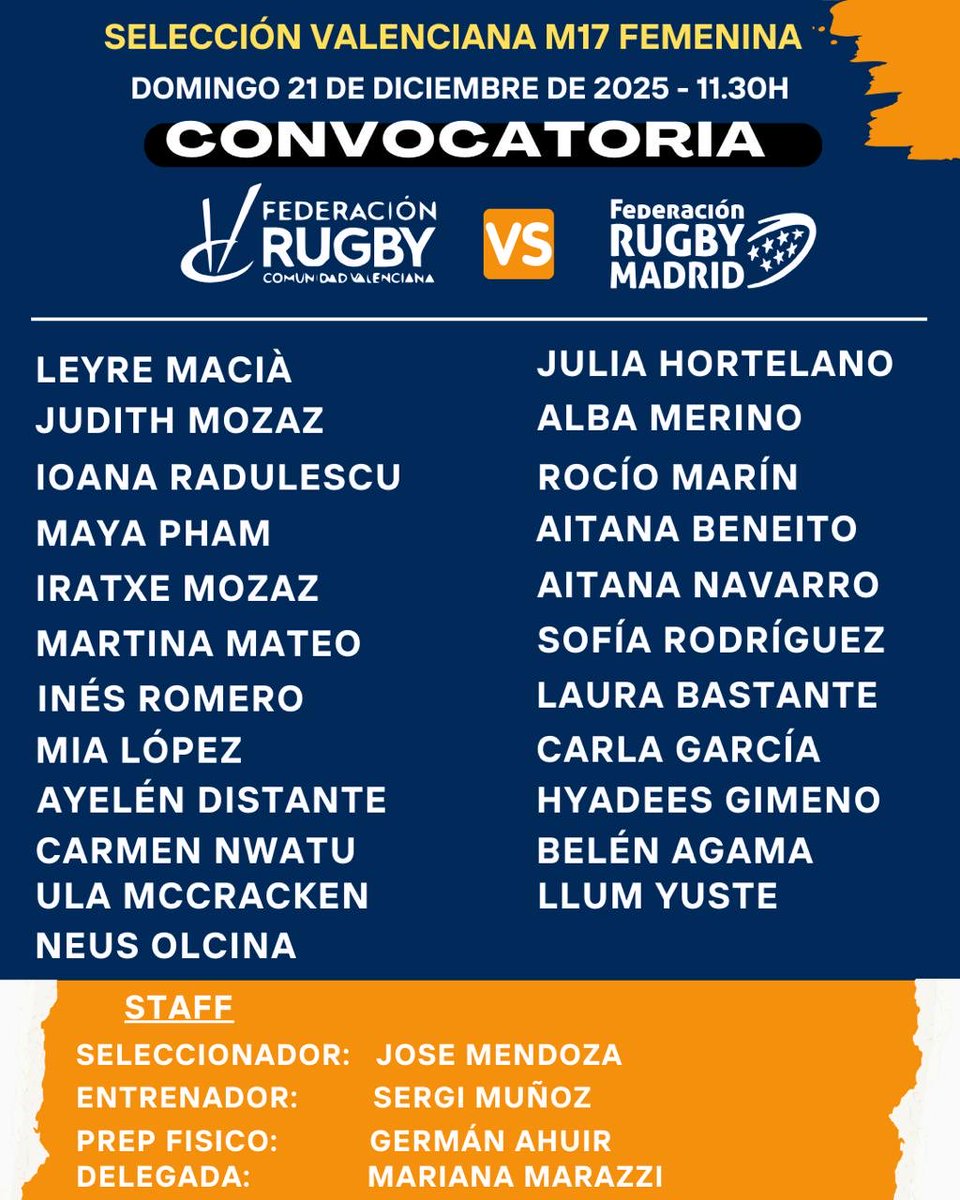 SELECCIÓN VALENCIANA M17 FEMENINA

DOMINGO 21 DE DICIEMBRE DE 2025 - 11.30H

CONVOCATORIA

FEDERACIÓN RUGBY COMUNIDAD VALENCIANA

VS

Federación RUGBY MADRID

LEYRE MACIÀ
JUDITH MOZAZ
IOANA RADULESCU
MAYA PHAM
IRATXE MOZAZ
MARTINA MATEO
INÉS ROMERO
MIA LÓPEZ
AYELÉN DISTANTE
CARMEN NWATU
ULA MCCRACKEN
NEUS OLCINA

JULIA HORTELANO
ALBA MERINO
ROCÍO MARÍN
AITANA BENEITO
AITANA NAVARRO
SOFÍA RODRÍGUEZ
LAURA BASTANTE
CARLA GARCÍA
HYADEES GIMENO
BELÉN AGAMA
LLUM YUSTE

STAFF

SELECCIONADOR: JOSE MENDOZA
ENTRENADOR: SERGI MUÑOZ
PREP FISICO: GERMÁN AHUIR
DELEGADA: MARIANA MARAZZI